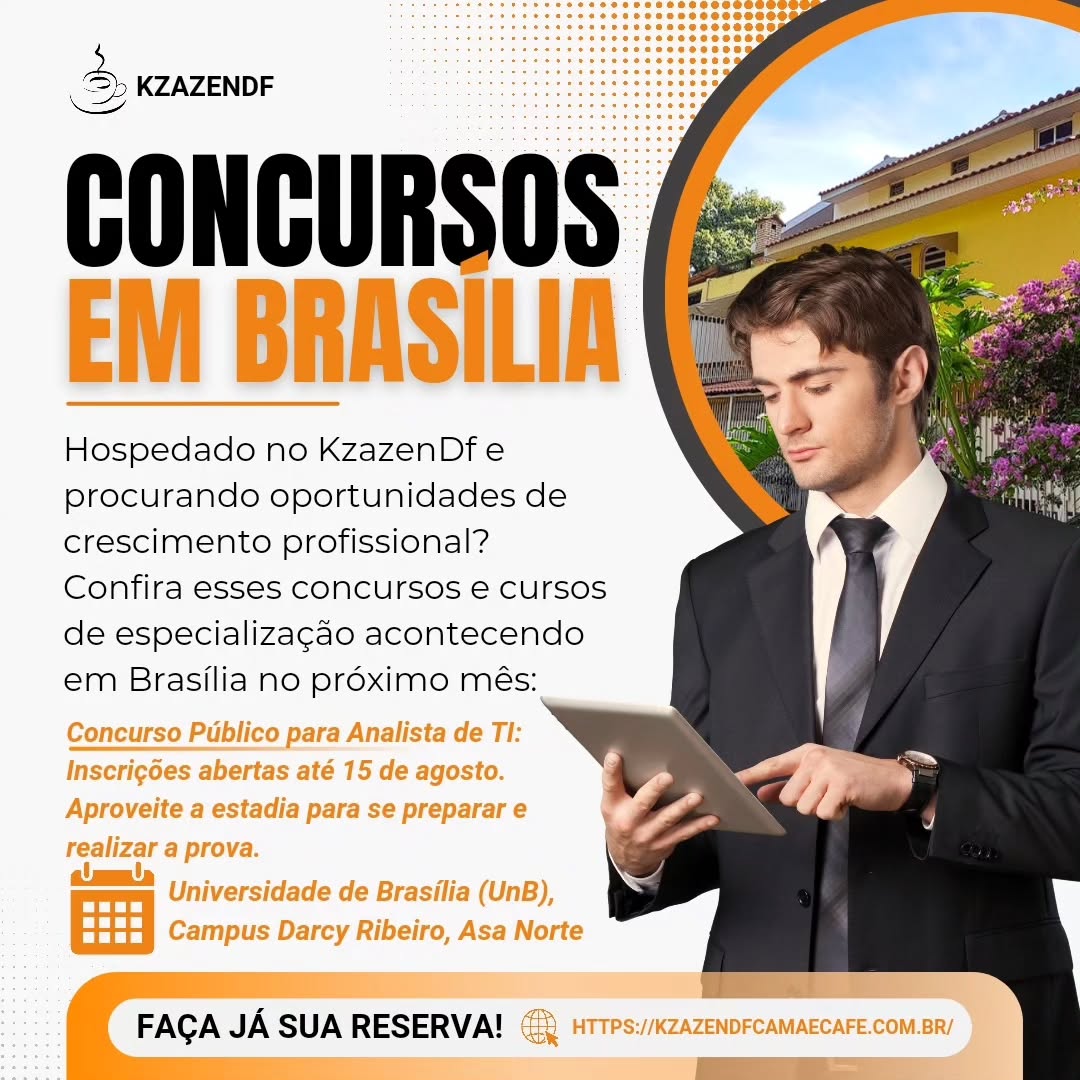 KZAZENDF

CONCURSOS
EM BRASÍLIA

Hospedado no KzazenDf e procurando oportunidades de crescimento profissional? Confira esses concursos e cursos de especialização acontecendo em Brasília no próximo mês:

Concurso Público para Analista de TI: Inscrições abertas até 15 de agosto. Aproveite a estadia para se preparar e realizar a prova.

Universidade de Brasília (UnB), Campus Darcy Ribeiro, Asa Norte

FAÇA JÁ SUA RESERVA! HTTPS://KZAZENDFCAMAECAFE.COM.BR/